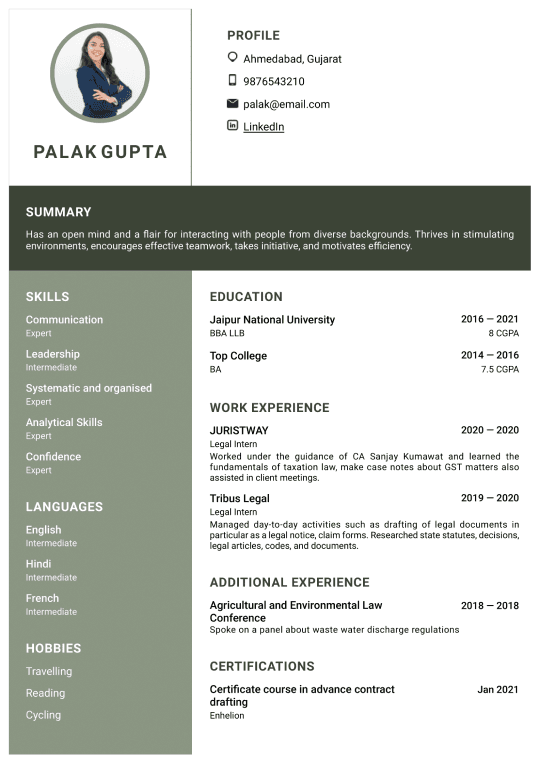 PALAK GUPTA

PROFILE

Ahmedabad, Gujarat

9876543210

palak@email.com

LinkedIn

SUMMARY

Has an open mind and a flair for interacting with people from diverse backgrounds. Thrives in stimulating environments, encourages effective teamwork, takes initiative, and motivates efficiency.

SKILLS

Communication
Expert

Leadership
Intermediate

Systematic and organised
Expert

Analytical Skills
Expert

Confidence
Expert

LANGUAGES

English
Intermediate

Hindi
Intermediate

French
Intermediate

HOBBIES

Travelling

Reading

Cycling

EDUCATION

Jaipur National University 2016 — 2021
BBA LLB 8 CGPA

Top College 2014 — 2016
BA 7.5 CGPA

WORK EXPERIENCE

JURISTWAY 2020 — 2020
Legal Intern
Worked under the guidance of CA Sanjay Kumawat and learned the fundamentals of taxation law, make case notes about GST matters also assisted in client meetings.

Tribus Legal 2019 — 2020
Legal Intern
Managed day-to-day activities such as drafting of legal documents in particular as a legal notice, claim forms. Researched state statutes, decisions, legal articles, codes, and documents.

ADDITIONAL EXPERIENCE

Agricultural and Environmental Law Conference 2018 — 2018
Spoke on a panel about waste water discharge regulations

CERTIFICATIONS

Certificate course in advance contract drafting Jan 2021
Enhelion